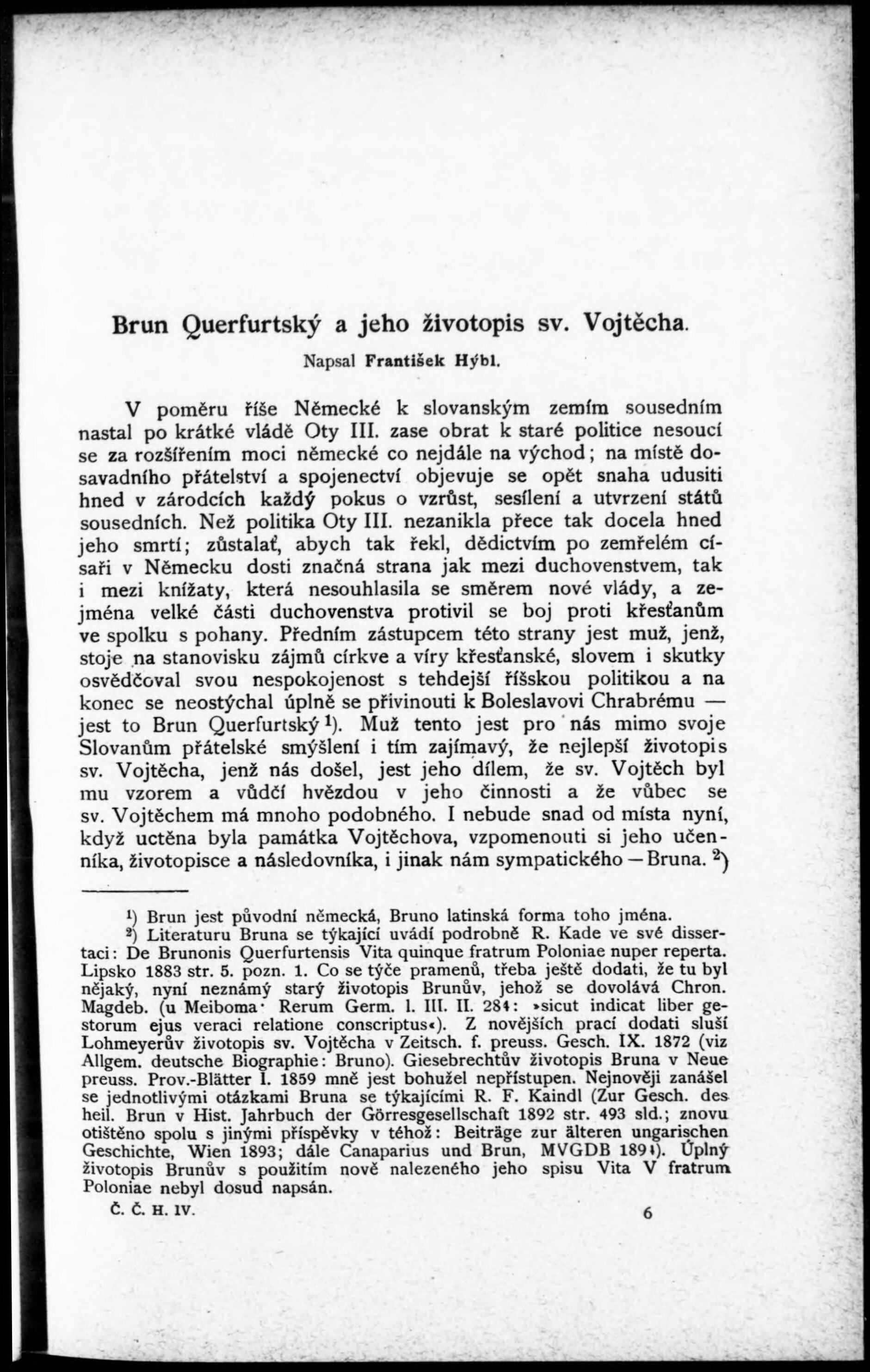 Brun Querfurtský a jeho životopis sv. Vojtěcha.

Napsal František Hýbl.

V poměru říše Německé k slovanským zemím sousedním nastal po krátké vládě Oty III. zase obrat k staré politice nesoucí se za rozšířením moci německé co nejdále na východ; na místě dosavadního přátelství a spojenectví objevuje se opět snaha udusiti hned v zárodcích každý pokus o vzrůst, sesílení a utvrzení států sousedních. Než politika Oty III. nezanikla přece tak docela hned jeho smrtí; zůstalať, abych tak řekl, dědictvím po zemřelém císaři v Německu dosti značná strana jak mezi duchovenstvem, tak i mezi knížaty, která nesouhlasila se směrem nové vlády, a zejména velké části duchovenstva protivil se boj proti křesťanům ve spolku s pohany. Předním zástupcem této strany jest muž, jenž, stoje na stanovisku zájmů církve a víry křesťanské, slovem i skutky osvědčoval svou nespokojenost s tehdejší říšskou politikou a na konec se neostýchal úplně se přivinouti k Boleslavovi Chrabrému — jest to Brun Querfurtský $^1$). Muž tento jest pro nás mimo svoje Slovanům přátelské smýšlení i tím zajímavý, že nejlepší životopis sv. Vojtěcha, jenž nás došel, jest jeho dílem, že sv. Vojtěch byl mu vzorem a vůdčí hvězdou v jeho činnosti a že vůbec se sv. Vojtěchem má mnoho podobného. I nebude snad od místa nyní, když uctěna byla památka Vojtěchova, vzpomenouti si jeho učenníka, životopisce a následovníka, i jinak nám sympatického — Bruna. $^2$)

$^1$) Brun jest původní německá, Bruno latinská forma toho jména.

$^2$) Literaturu Bruna se týkající uvádí podrobně R. Kade ve své dissertaci: De Brunonis Querfurtensis Vita quinque fratrum Poloniae nuper reperta. Lipsko 1883 str. 5. pozn. 1. Co se týče pramenů, třeba ještě dodati, že tu byl nějaký, nyní neznámý starý životopis Brunův, jehož se dovolává Chron. Magdeb. (u Meiboma· Rerum Germ. l. III. II. 284: »sicut indicat liber gestorum ejus veraci relatione conscriptus«). Z novějších prací dodati sluší Lohmeyerův životopis sv. Vojtěcha v Zeitsch. f. preuss. Gesch. IX. 1872 (viz Allgem. deutsche Biographie: Bruno). Giesebrechtův životopis Bruna v Neue preuss. Prov.-Blätter I. 1859 mně jest bohužel nepřístupen. Nejnověji zanášel se jednotlivými otázkami Bruna se týkajícími R. F. Kaindl (Zur Gesch. des heil. Brun v Hist. Jahrbuch der Görresgesellschaft 1892 str. 493 sld.; znovu otištěno spolu s jinými příspěvky v téhož: Beiträge zur älteren ungarischen Geschichte, Wien 1893; dále Canaparius und Brun, MVGDB 1894). Úplný životopis Brunův s použitím nově nalezeného jeho spisu Vita V fratrum Poloniae nebyl dosud napsán.

Č. Č. H. IV. 6